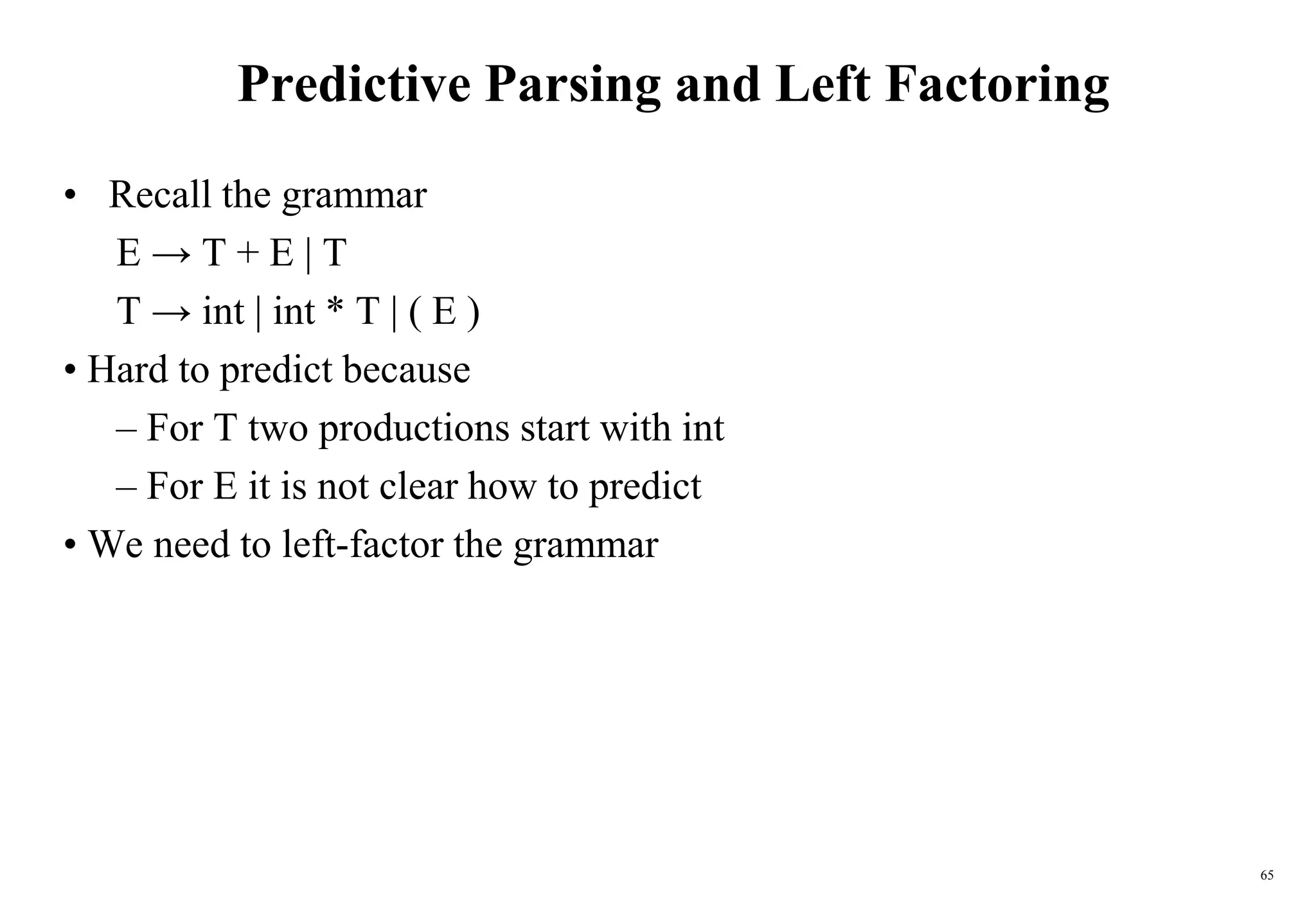 Predictive Parsing and Left Factoring

• Recall the grammar

E → T + E | T

T → int | int * T | ( E )

• Hard to predict because

– For T two productions start with int

– For E it is not clear how to predict

• We need to left-factor the grammar

65